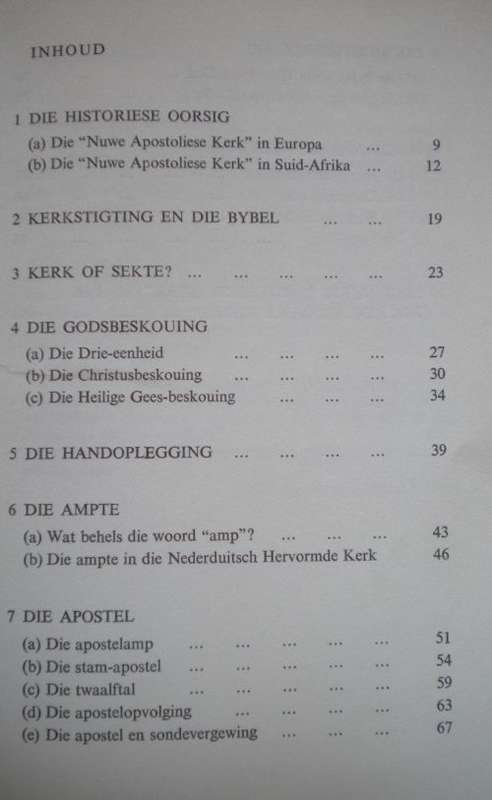 INHOUD

1 DIE HISTORIESE OORSIG
(a) Die "Nuwe Apostoliese Kerk" in Europa ... 9
(b) Die "Nuwe Apostoliese Kerk" in Suid-Afrika ... 12

2 KERKSTIGTING EN DIE BYBEL ... ... 19

3 KERK OF SEKTE? ... ... ... ... ... 23

4 DIE GODSBESKOUING
(a) Die Drie-eenheid ... ... ... ... 27
(b) Die Christusbeskouing ... ... ... ... 30
(c) Die Heilige Gees-beskouing ... ... ... 34

5 DIE HANDOPLEGGING ... ... ... ... 39

6 DIE AMPTE
(a) Wat behels die woord "amp"? ... ... ... 43
(b) Die ampte in die Nederduitsch Hervormde Kerk 46

7 DIE APOSTEL
(a) Die apostelamp ... ... ... ... ... 51
(b) Die stam-apostel ... ... ... ... ... 54
(c) Die twaalftal ... ... ... ... ... 59
(d) Die apostelopvolging ... ... ... ... 63
(e) Die apostel en sondevergewing ... ... ... 67